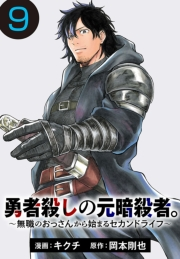 9

勇者殺しの元暗殺者。
～無職のおっさんから始まるセカンドライフ～

漫画：キクチ　原作：岡本剛也